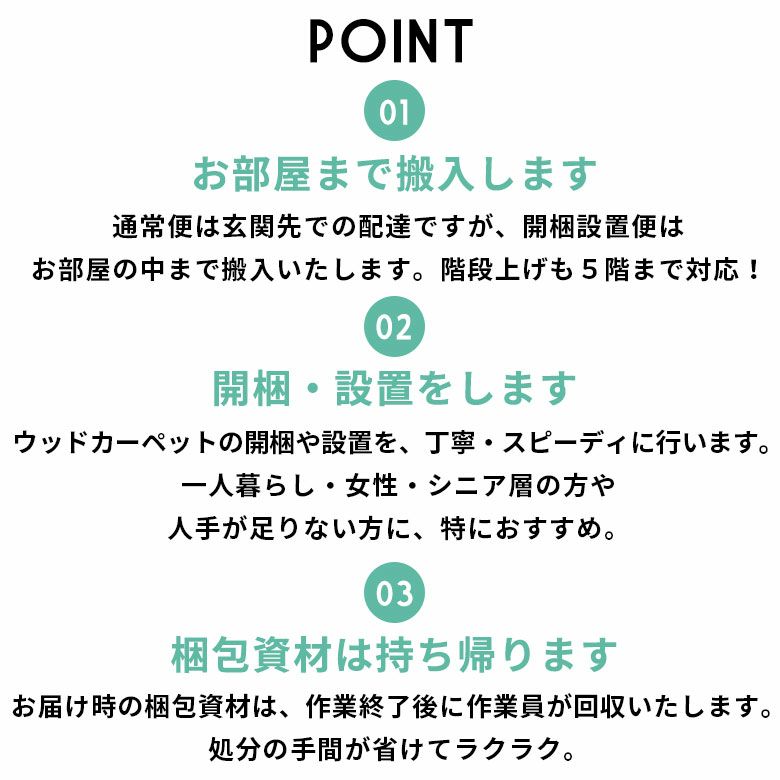 POINT

01

お部屋まで搬入します

通常便は玄関先での配達ですが、開梱設置便は
お部屋の中まで搬入いたします。階段上げも５階まで対応！

02

開梱・設置をします

ウッドカーペットの開梱や設置を、丁寧・スピーディに行います。
一人暮らし・女性・シニア層の方や
人手が足りない方に、特におすすめ。

03

梱包資材は持ち帰ります

お届け時の梱包資材は、作業終了後に作業員が回収いたします。
処分の手間が省けてラクラク。